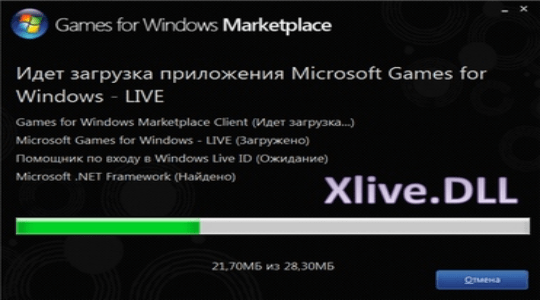 Games for Windows Marketplace

Идет загрузка приложения Microsoft Games for Windows - LIVE

Games for Windows Marketplace Client (Идет загрузка...)

Microsoft Games for Windows - LIVE (Загружено)

Помощник по входу в Windows Live ID (Ожидание)

Microsoft .NET Framework (Найдено)

Xlive.DLL

21,70МБ из 28,30МБ

Отмена